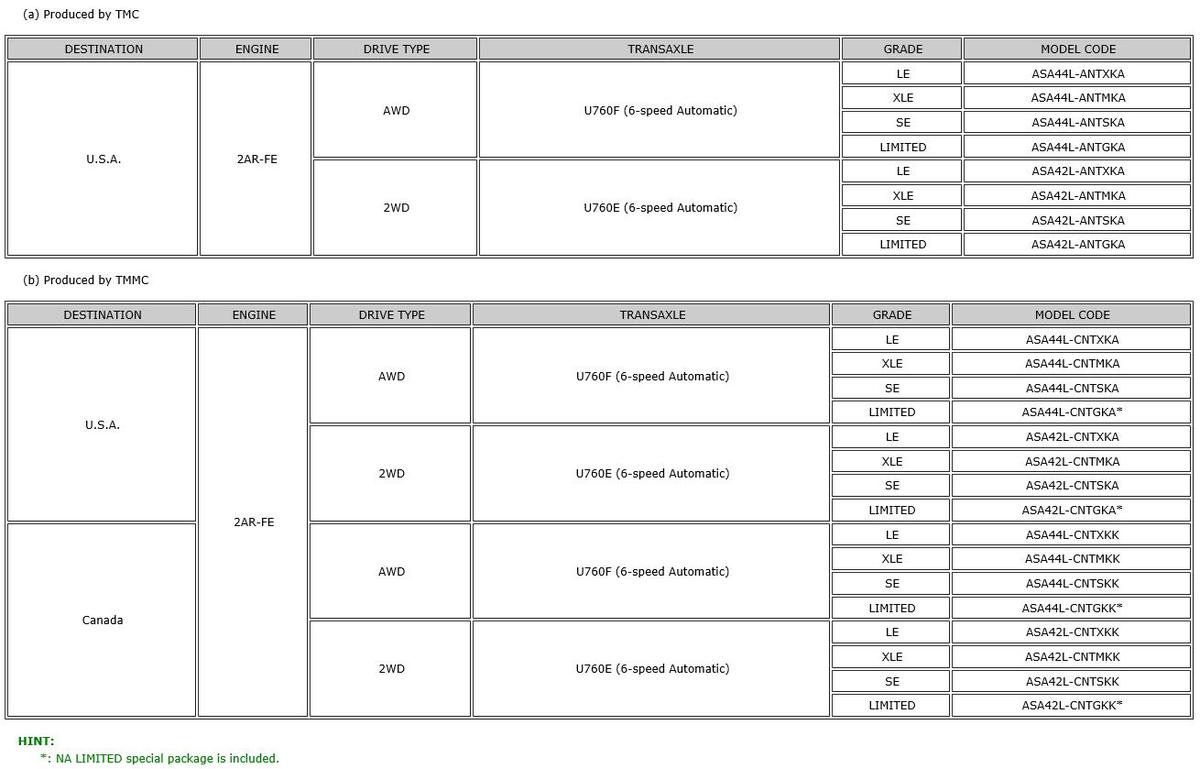 (a) Produced by TMC

| DESTINATION | ENGINE | DRIVE TYPE | TRANSAXLE | GRADE | MODEL CODE |
|---|---|---|---|---|---|
| U.S.A. | 2AR-FE | AWD | U760F (6-speed Automatic) | LE | ASA44L-ANTXKA |
| | | | | XLE | ASA44L-ANTMKA |
| | | | | SE | ASA44L-ANTSKA |
| | | | | LIMITED | ASA44L-ANTGKA |
| | | 2WD | U760E (6-speed Automatic) | LE | ASA42L-ANTXKA |
| | | | | XLE | ASA42L-ANTMKA |
| | | | | SE | ASA42L-ANTSKA |
| | | | | LIMITED | ASA42L-ANTGKA |

(b) Produced by TMMC

| DESTINATION | ENGINE | DRIVE TYPE | TRANSAXLE | GRADE | MODEL CODE |
|---|---|---|---|---|---|
| U.S.A. | 2AR-FE | AWD | U760F (6-speed Automatic) | LE | ASA44L-CNTXKA |
| | | | | XLE | ASA44L-CNTMKA |
| | | | | SE | ASA44L-CNTSKA |
| | | | | LIMITED | ASA44L-CNTGKA* |
| | | 2WD | U760E (6-speed Automatic) | LE | ASA42L-CNTXKA |
| | | | | XLE | ASA42L-CNTMKA |
| | | | | SE | ASA42L-CNTSKA |
| | | | | LIMITED | ASA42L-CNTGKA* |
| Canada | | AWD | U760F (6-speed Automatic) | LE | ASA44L-CNTXKK |
| | | | | XLE | ASA44L-CNTMKK |
| | | | | SE | ASA44L-CNTSKK |
| | | | | LIMITED | ASA44L-CNTGKK* |
| | | 2WD | U760E (6-speed Automatic) | LE | ASA42L-CNTXKK |
| | | | | XLE | ASA42L-CNTMKK |
| | | | | SE | ASA42L-CNTSKK |
| | | | | LIMITED | ASA42L-CNTGKK* |

HINT:
*: NA LIMITED special package is included.